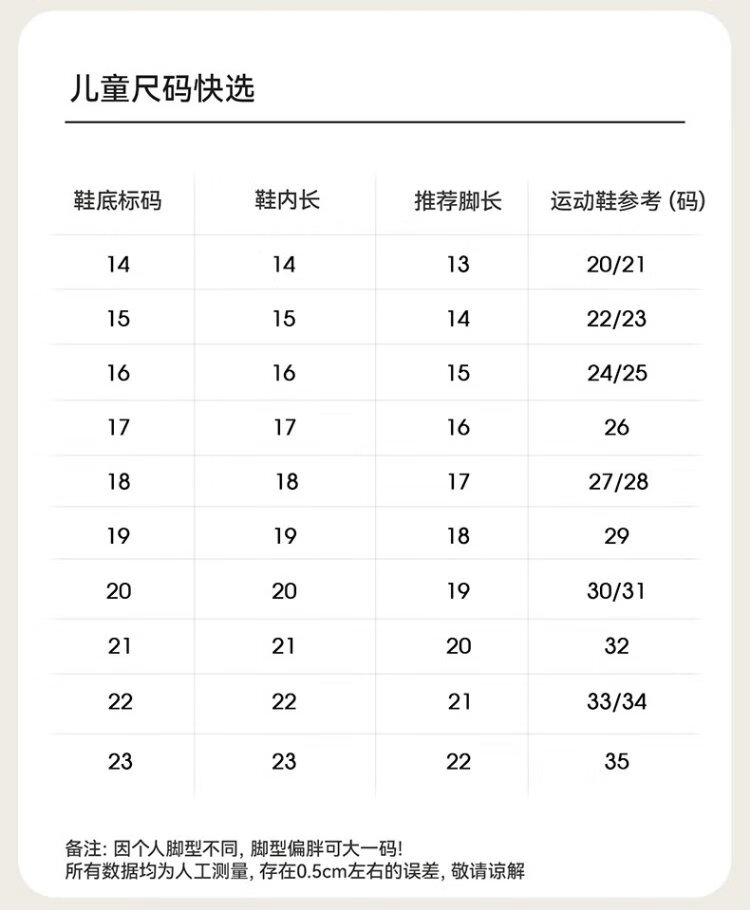 儿童尺码快选

| 鞋底标码 | 鞋内长 | 推荐脚长 | 运动鞋参考 (码) |
|---|---|---|---|
| 14 | 14 | 13 | 20/21 |
| 15 | 15 | 14 | 22/23 |
| 16 | 16 | 15 | 24/25 |
| 17 | 17 | 16 | 26 |
| 18 | 18 | 17 | 27/28 |
| 19 | 19 | 18 | 29 |
| 20 | 20 | 19 | 30/31 |
| 21 | 21 | 20 | 32 |
| 22 | 22 | 21 | 33/34 |
| 23 | 23 | 22 | 35 |

备注: 因个人脚型不同, 脚型偏胖可大一码!
所有数据均为人工测量, 存在0.5cm左右的误差, 敬请谅解